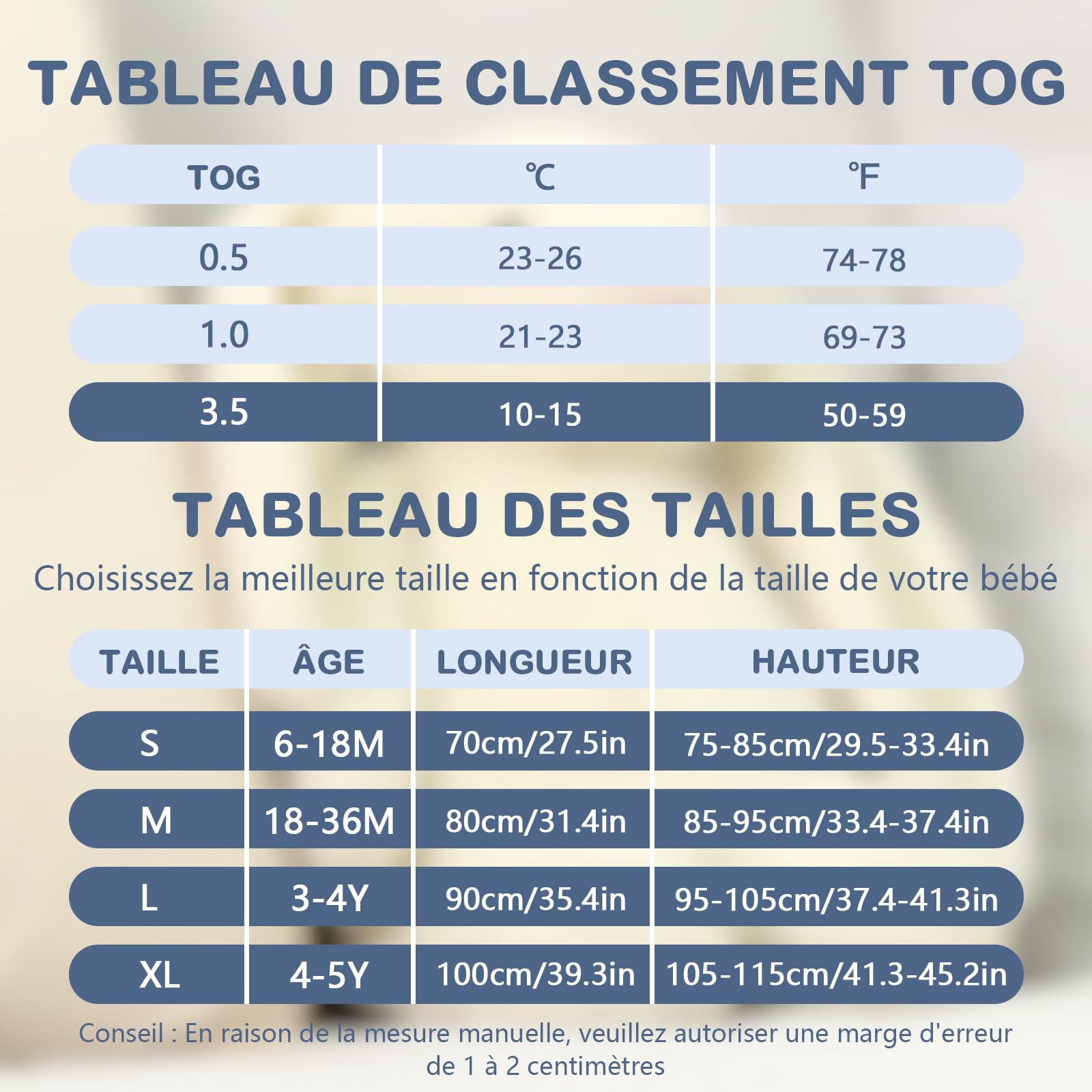 TABLEAU DE CLASSEMENT TOG

| TOG | ℃ | ℉ |
|---|---|---|
| 0.5 | 23-26 | 74-78 |
| 1.0 | 21-23 | 69-73 |
| 3.5 | 10-15 | 50-59 |

TABLEAU DES TAILLES

Choisissez la meilleure taille en fonction de la taille de votre bébé

| TAILLE | ÂGE | LONGUEUR | HAUTEUR |
|---|---|---|---|
| S | 6-18M | 70cm/27.5in | 75-85cm/29.5-33.4in |
| M | 18-36M | 80cm/31.4in | 85-95cm/33.4-37.4in |
| L | 3-4Y | 90cm/35.4in | 95-105cm/37.4-41.3in |
| XL | 4-5Y | 100cm/39.3in | 105-115cm/41.3-45.2in |

Conseil : En raison de la mesure manuelle, veuillez autoriser une marge d'erreur de 1 à 2 centimètres